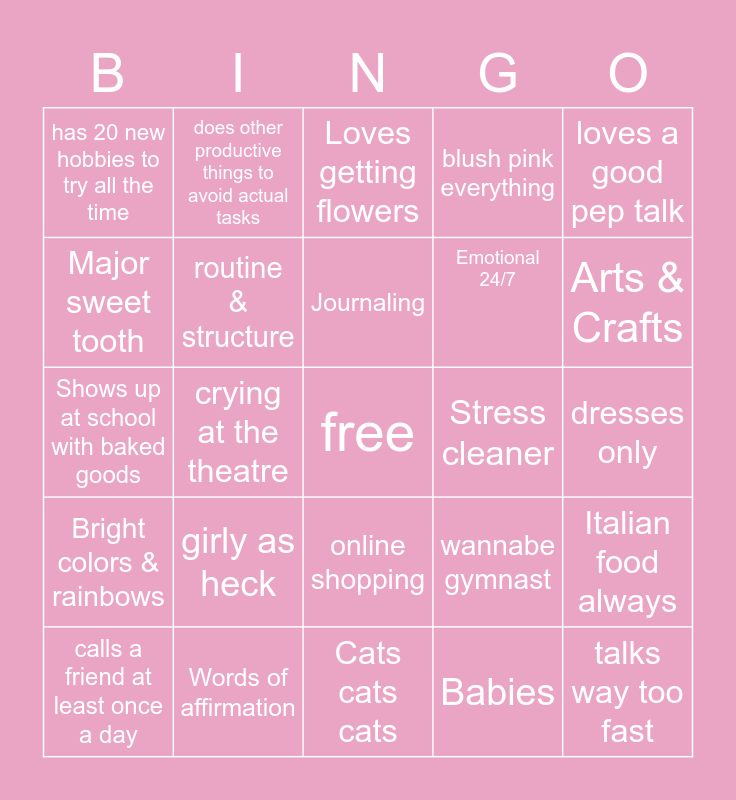 | B | I | N | G | O |
|---|---|---|---|---|
| has 20 new hobbies to try all the time | does other productive things to avoid actual tasks | Loves getting flowers | blush pink everything | loves a good pep talk |
| Major sweet tooth | routine & structure | Journaling | Emotional 24/7 | Arts & Crafts |
| Shows up at school with baked goods | crying at the theatre | free | Stress cleaner | dresses only |
| Bright colors & rainbows | girly as heck | online shopping | wannabe gymnast | Italian food always |
| calls a friend at least once a day | Words of affirmation | Cats cats cats | Babies | talks way too fast |